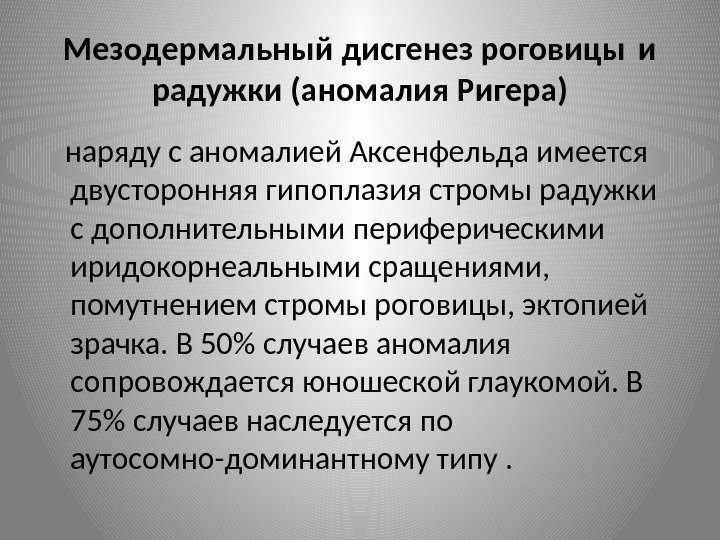 Мезодермальный дисгенез роговицы и радужки (аномалия Ригера)

наряду с аномалией Аксенфельда имеется двусторонняя гипоплазия стромы радужки с дополнительными периферическими иридокорнеальными сращениями, помутнением стромы роговицы, эктопией зрачка. В 50% случаев аномалия сопровождается юношеской глаукомой. В 75% случаев наследуется по аутосомно-доминантному типу .